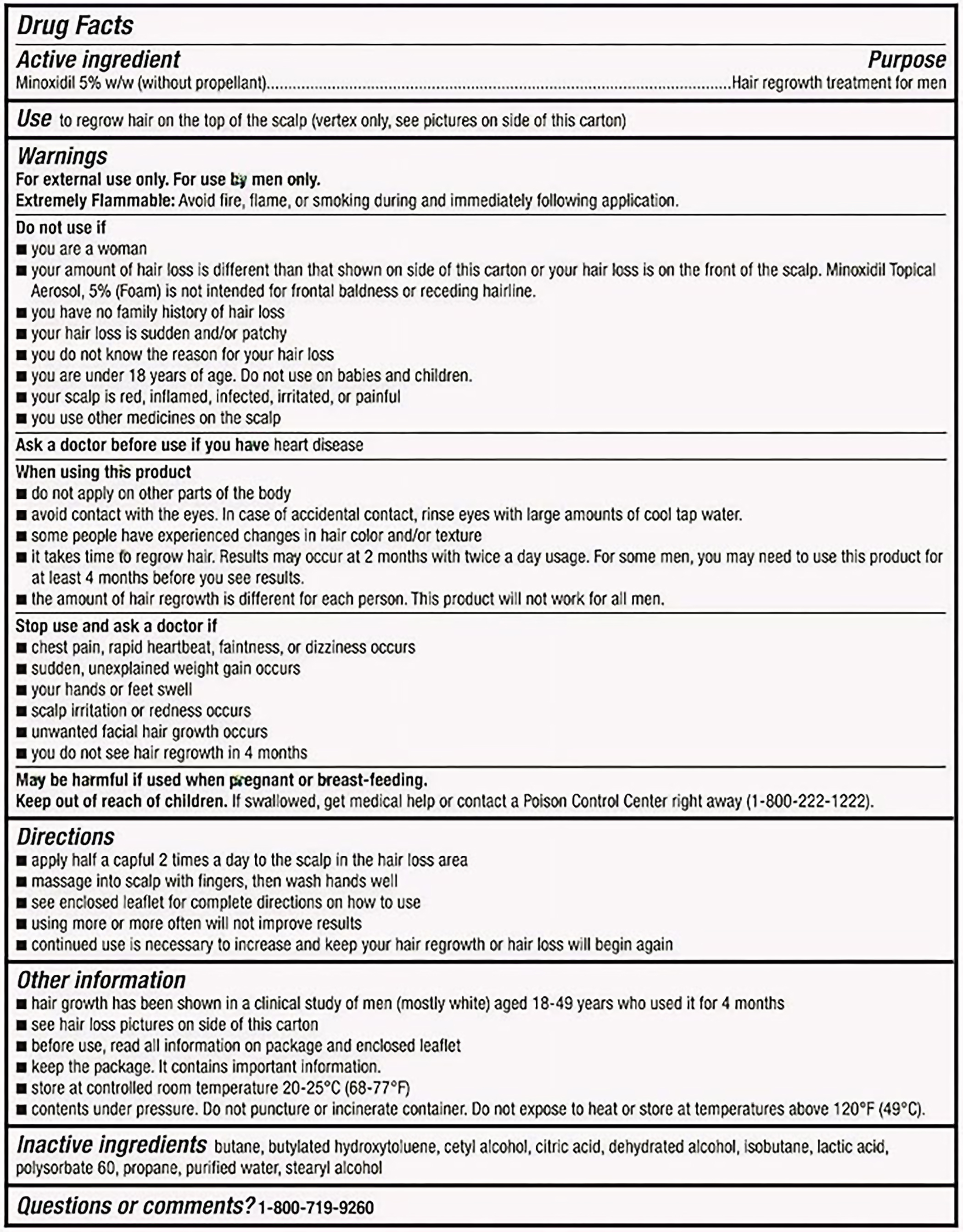 Drug Facts

Active ingredient
Purpose

Minoxidil 5% w/w (without propellant) Hair regrowth treatment for men

Use to regrow hair on the top of the scalp (vertex only, see pictures on side of this carton)

Warnings
For external use only. For use by men only.
Extremely Flammable: Avoid fire, flame, or smoking during and immediately following application.

Do not use if
• you are a woman
• your amount of hair loss is different than that shown on side of this carton or your hair loss is on the front of the scalp. Minoxidil Topical Aerosol, 5% (Foam) is not intended for frontal baldness or receding hairline.
• you have no family history of hair loss
• your hair loss is sudden and/or patchy
• you do not know the reason for your hair loss
• you are under 18 years of age. Do not use on babies and children.
• your scalp is red, inflamed, infected, irritated, or painful
• you use other medicines on the scalp

Ask a doctor before use if you have heart disease

When using this product
• do not apply on other parts of the body
• avoid contact with the eyes. In case of accidental contact, rinse eyes with large amounts of cool tap water.
• some people have experienced changes in hair color and/or texture
• it takes time to regrow hair. Results may occur at 2 months with twice a day usage. For some men, you may need to use this product for at least 4 months before you see results.
• the amount of hair regrowth is different for each person. This product will not work for all men.

Stop use and ask a doctor if
• chest pain, rapid heartbeat, faintness, or dizziness occurs
• sudden, unexplained weight gain occurs
• your hands or feet swell
• scalp irritation or redness occurs
• unwanted facial hair growth occurs
• you do not see hair regrowth in 4 months

May be harmful if used when pregnant or breast-feeding.
Keep out of reach of children. If swallowed, get medical help or contact a Poison Control Center right away (1-800-222-1222).

Directions
• apply half a capful 2 times a day to the scalp in the hair loss area
• massage into scalp with fingers, then wash hands well
• see enclosed leaflet for complete directions on how to use
• using more or more often will not improve results
• continued use is necessary to increase and keep your hair regrowth or hair loss will begin again

Other information
• hair growth has been shown in a clinical study of men (mostly white) aged 18-49 years who used it for 4 months
• see hair loss pictures on side of this carton
• before use, read all information on package and enclosed leaflet
• keep the package. It contains important information.
• store at controlled room temperature 20-25°C (68-77°F)
• contents under pressure. Do not puncture or incinerate container. Do not expose to heat or store at temperatures above 120°F (49°C).

Inactive ingredients butane, butylated hydroxytoluene, cetyl alcohol, citric acid, dehydrated alcohol, isobutane, lactic acid, polysorbate 60, propane, purified water, stearyl alcohol

Questions or comments? 1-800-719-9260